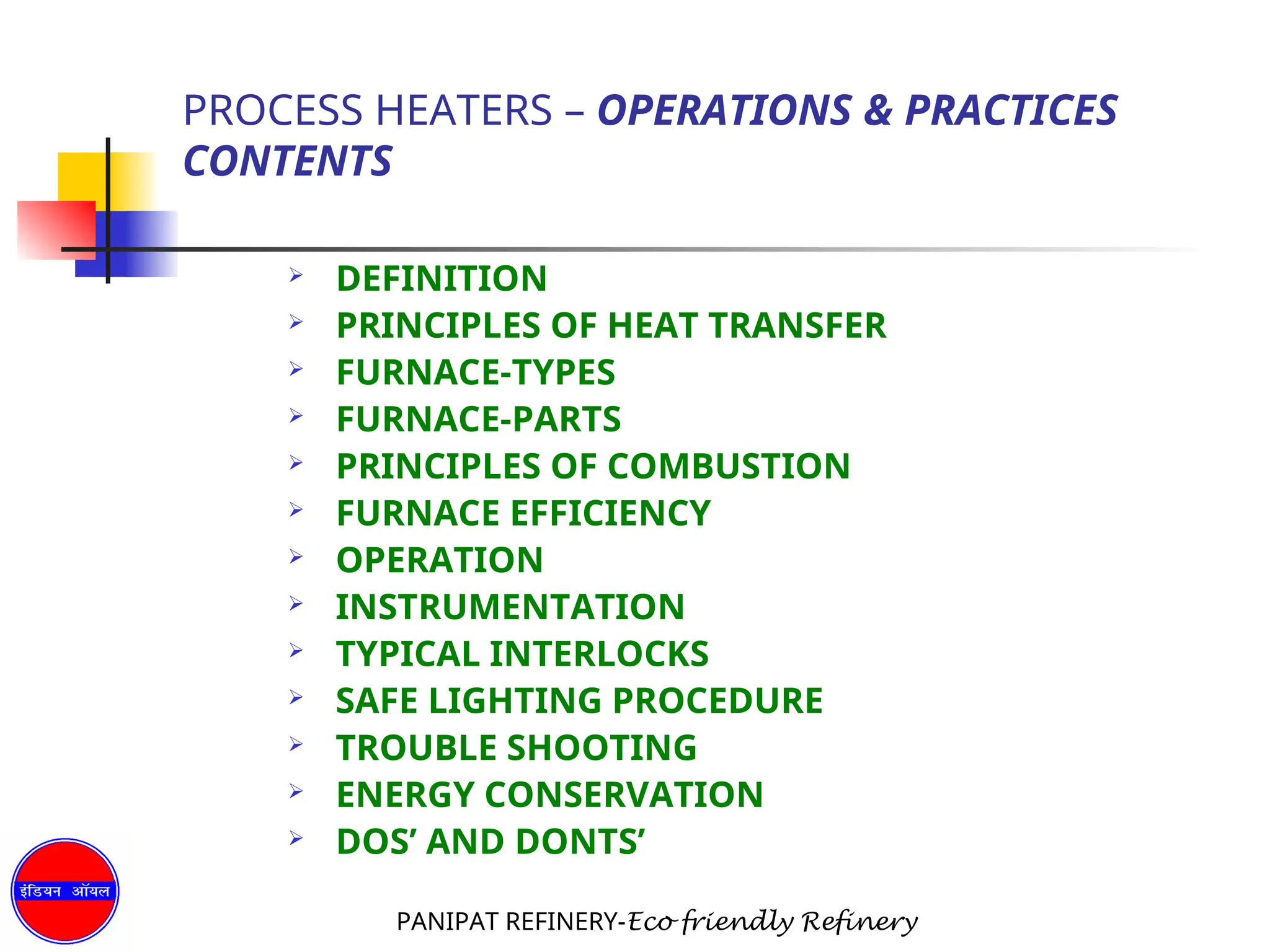 PROCESS HEATERS – OPERATIONS & PRACTICES
CONTENTS

➢ DEFINITION
➢ PRINCIPLES OF HEAT TRANSFER
➢ FURNACE-TYPES
➢ FURNACE-PARTS
➢ PRINCIPLES OF COMBUSTION
➢ FURNACE EFFICIENCY
➢ OPERATION
➢ INSTRUMENTATION
➢ TYPICAL INTERLOCKS
➢ SAFE LIGHTING PROCEDURE
➢ TROUBLE SHOOTING
➢ ENERGY CONSERVATION
➢ DOS' AND DONTS'

इंडियन ऑयल

PANIPAT REFINERY-Eco friendly Refinery